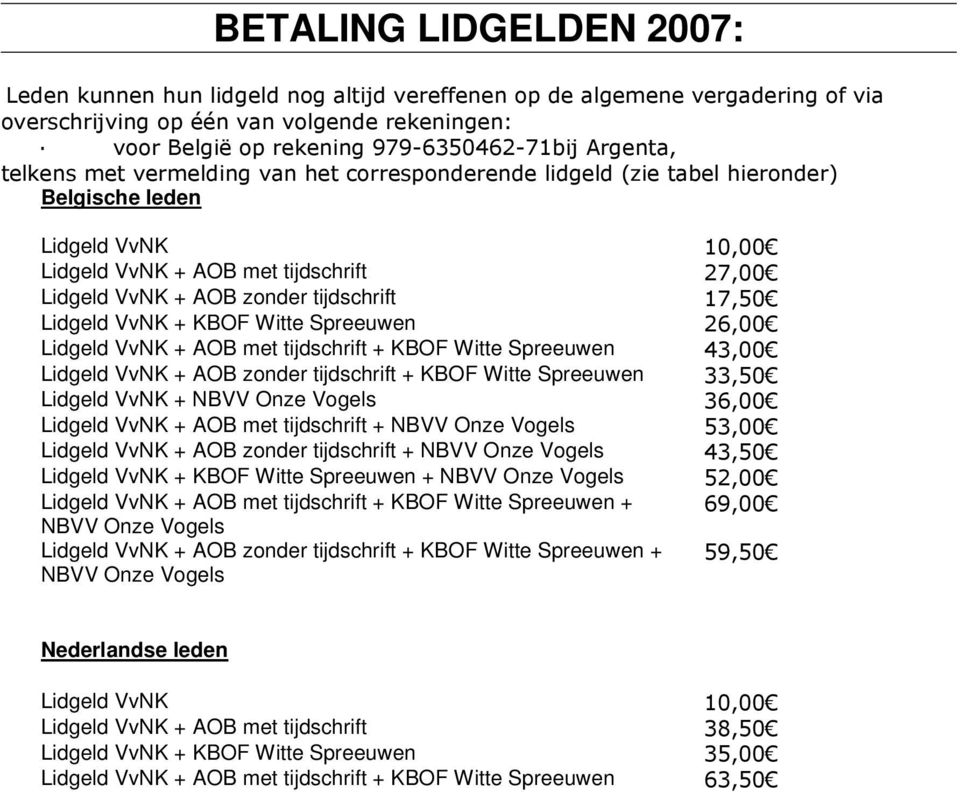 BETALING LIDGELDEN 2007:

Leden kunnen hun lidgeld nog altijd vereffenen op de algemene vergadering of via overschrijving op één van volgende rekeningen:
· voor België op rekening 979-6350462-71bij Argenta,
telkens met vermelding van het corresponderende lidgeld (zie tabel hieronder)

Belgische leden

| | |
|---|---|
| Lidgeld VvNK | 10,00€ |
| Lidgeld VvNK + AOB met tijdschrift | 27,00€ |
| Lidgeld VvNK + AOB zonder tijdschrift | 17,50€ |
| Lidgeld VvNK + KBOF Witte Spreeuwen | 26,00€ |
| Lidgeld VvNK + AOB met tijdschrift + KBOF Witte Spreeuwen | 43,00€ |
| Lidgeld VvNK + AOB zonder tijdschrift + KBOF Witte Spreeuwen | 33,50€ |
| Lidgeld VvNK + NBVV Onze Vogels | 36,00€ |
| Lidgeld VvNK + AOB met tijdschrift + NBVV Onze Vogels | 53,00€ |
| Lidgeld VvNK + AOB zonder tijdschrift + NBVV Onze Vogels | 43,50€ |
| Lidgeld VvNK + KBOF Witte Spreeuwen + NBVV Onze Vogels | 52,00€ |
| Lidgeld VvNK + AOB met tijdschrift + KBOF Witte Spreeuwen + NBVV Onze Vogels | 69,00€ |
| Lidgeld VvNK + AOB zonder tijdschrift + KBOF Witte Spreeuwen + NBVV Onze Vogels | 59,50€ |

Nederlandse leden

| | |
|---|---|
| Lidgeld VvNK | 10,00€ |
| Lidgeld VvNK + AOB met tijdschrift | 38,50€ |
| Lidgeld VvNK + KBOF Witte Spreeuwen | 35,00€ |
| Lidgeld VvNK + AOB met tijdschrift + KBOF Witte Spreeuwen | 63,50€ |